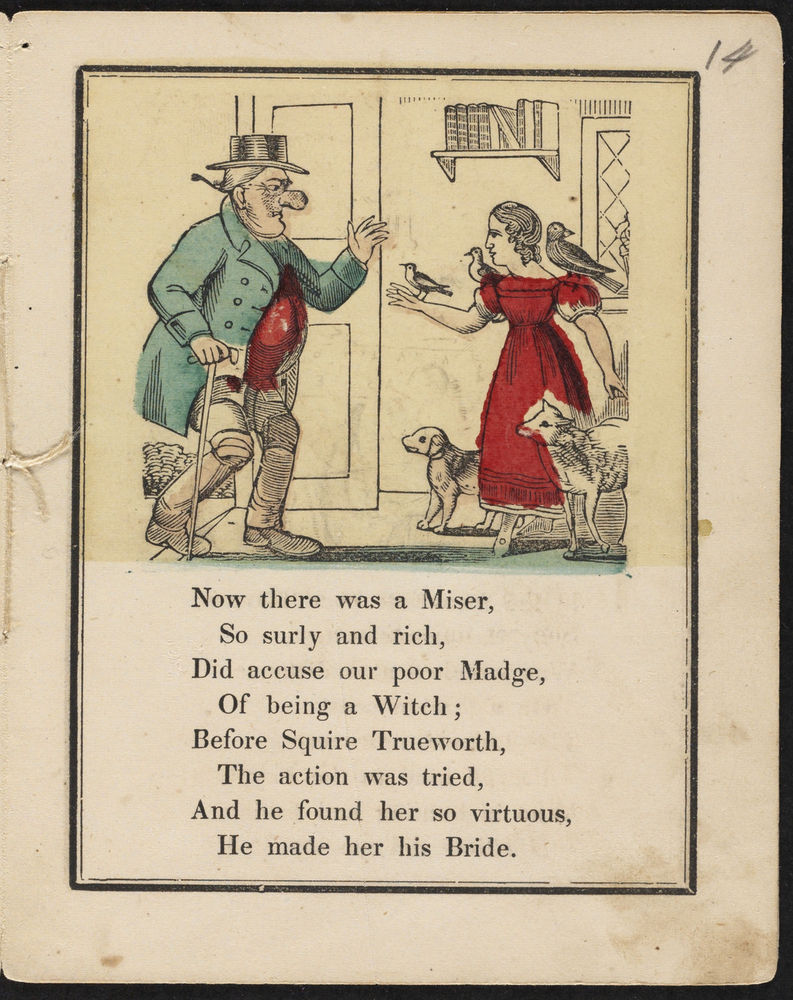 14

Now there was a Miser,
So surly and rich,
Did accuse our poor Madge,
Of being a Witch;
Before Squire Trueworth,
The action was tried,
And he found her so virtuous,
He made her his Bride.